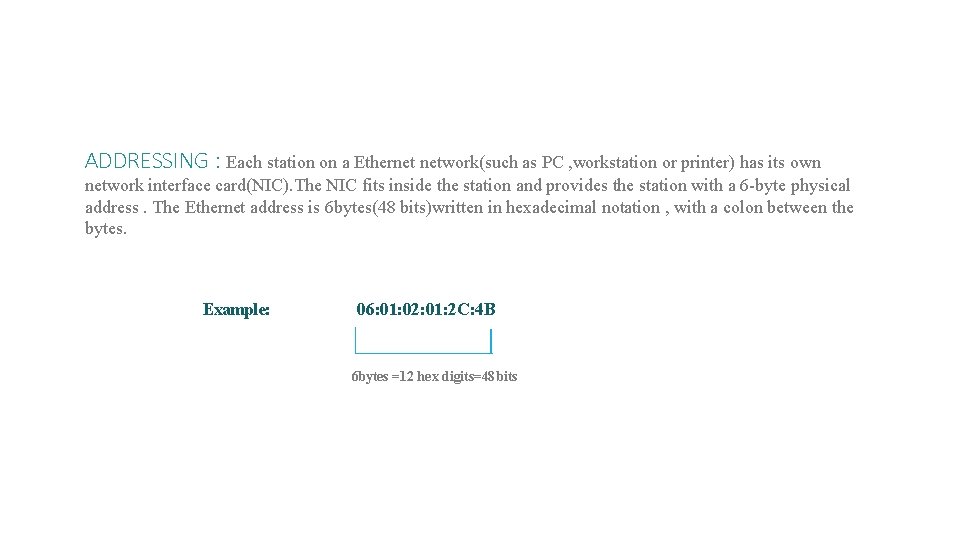 ADDRESSING : Each station on a Ethernet network(such as PC ,workstation or printer) has its own network interface card(NIC).The NIC fits inside the station and provides the station with a 6-byte physical address . The Ethernet address is 6bytes(48 bits)written in hexadecimal notation , with a colon between the bytes.

Example:

06:01:02:01:2C:4B

6bytes =12 hex digits=48 bits